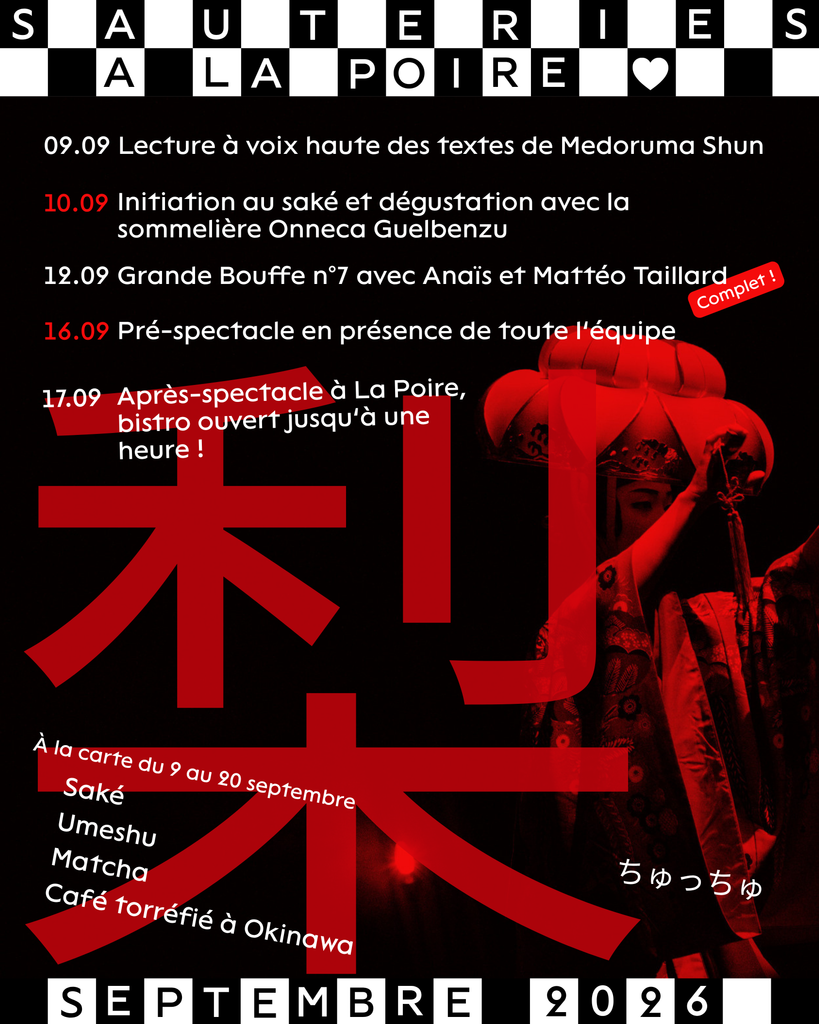 SAUTERIES
A LA POIRE ♥

09.09 Lecture à voix haute des textes de Medoruma Shun

10.09 Initiation au saké et dégustation avec la sommelière Onneca Guelbenzu

12.09 Grande Bouffe n°7 avec Anaïs et Mattéo Taillard
Complet !

16.09 Pré-spectacle en présence de toute l'équipe

17.09 Après-spectacle à La Poire, bistro ouvert jusqu'à une heure !

梨

À la carte du 9 au 20 septembre
Saké
Umeshu
Matcha
Café torréfié à Okinawa

ちゅっちゅ

SEPTEMBRE 2026